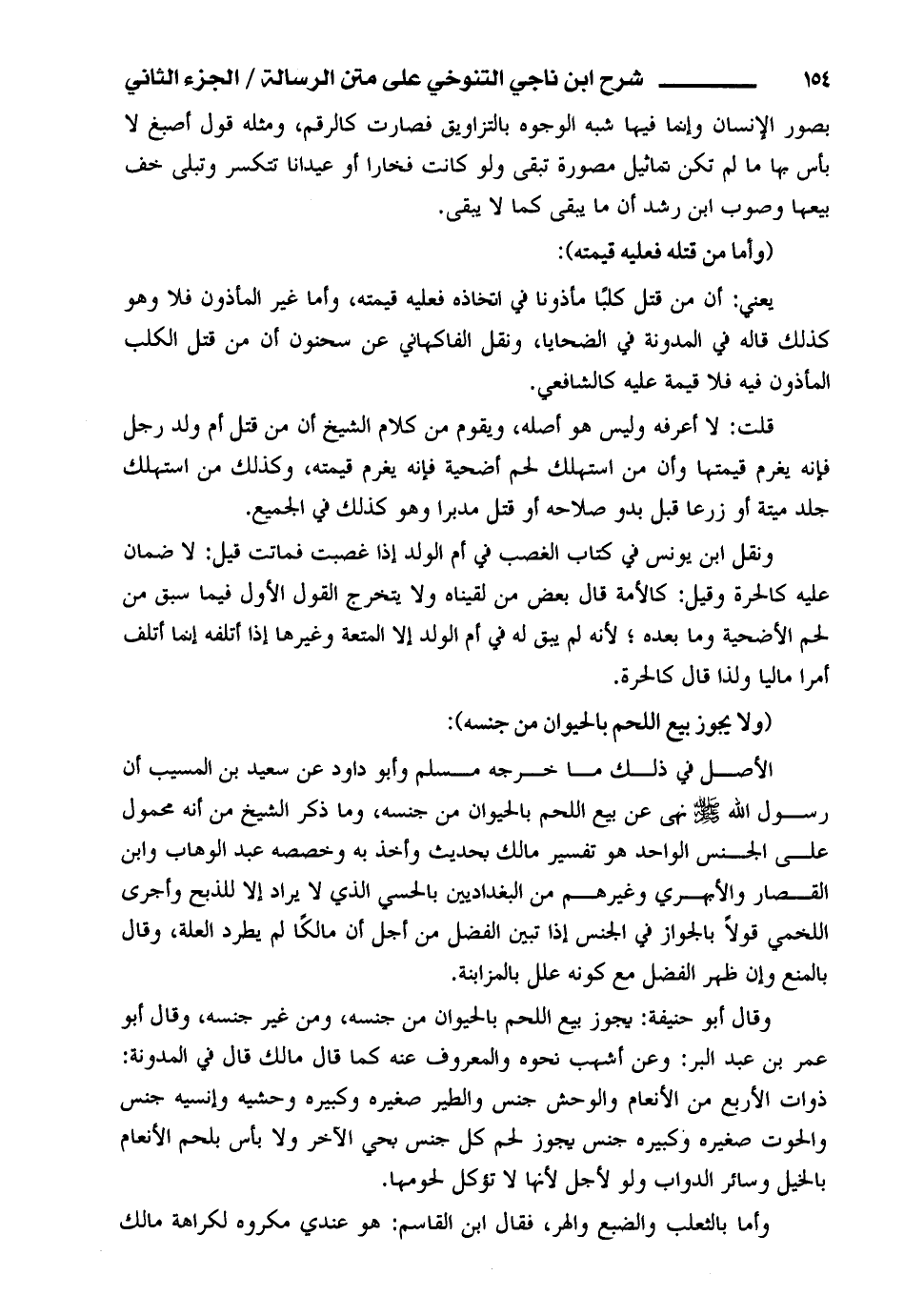 ١٥٤ شرح ابن ناجي التنوخي على متن الرسالة / الجزء الثاني

بصور الإنسان وإنما فيها شبه الوجوه بالتزاويق فصارت كالرقم، ومثله قول أصبغ لا بأس بها ما لم تكن تماثيل مصورة تبقى ولو كانت فخارا أو عيدانا تتكسر وتبلى خف بيعها وصوب ابن رشد أن ما يبقى كما لا يبقى.

(وأما من قتله فعليه قيمته):

يعني: أن من قتل كلبًا مأذونا في اتخاذه فعليه قيمته، وأما غير المأذون فلا وهو كذلك قاله في المدونة في الضحايا، ونقل الفاكهاني عن سحنون أن من قتل الكلب المأذون فيه فلا قيمة عليه كالشافعي.

قلت: لا أعرفه وليس هو أصله، ويقوم من كلام الشيخ أن من قتل أم ولد رجل فإنه يغرم قيمتها وأن من استهلك لحم أضحية فإنه يغرم قيمته، وكذلك من استهلك جلد ميتة أو زرعا قبل بدو صلاحه أو قتل مدبرا وهو كذلك في الجميع.

ونقل ابن يونس في كتاب الغصب في أم الولد إذا غصبت فماتت قيل: لا ضمان عليه كالحرة وقيل: كالأمة قال بعض من لقيناه ولا يتخرج القول الأول فيما سبق من لحم الأضحية وما بعده ؛ لأنه لم يبق له في أم الولد إلا المتعة وغيرها إذا أتلفه إنما أتلف أمرا ماليا ولذا قال كالحرة.

(ولا يجوز بيع اللحم بالحيوان من جنسه):

الأصل في ذلك ما خرجه مسلم وأبو داود عن سعيد بن المسيب أن رسول الله ﷺ نهى عن بيع اللحم بالحيوان من جنسه، وما ذكر الشيخ من أنه محمول على الجنس الواحد هو تفسير مالك بحديث وأخذ به وخصصه عبد الوهاب وابن القصار والأبهري وغيرهم من البغداديين بالحسي الذي لا يراد إلا للذبح وأجرى اللخمي قولاً بالجواز في الجنس إذا تبين الفضل من أجل أن مالكًا لم يطرد العلة، وقال بالمنع وإن ظهر الفضل مع كونه علل بالمزابنة.

وقال أبو حنيفة: يجوز بيع اللحم بالحيوان من جنسه، ومن غير جنسه، وقال أبو عمر بن عبد البر: وعن أشهب نحوه والمعروف عنه كما قال مالك قال في المدونة: ذوات الأربع من الأنعام والوحش جنس والطير صغيره وكبيره وحشيه وإنسيه جنس والحوت صغيره وكبيره جنس يجوز لحم كل جنس بحي الآخر ولا بأس بلحم الأنعام بالخيل وسائر الدواب ولو لأجل لأنها لا تؤكل لحومها.

وأما بالثعلب والضبع والهر، فقال ابن القاسم: هو عندي مكروه لكراهة مالك